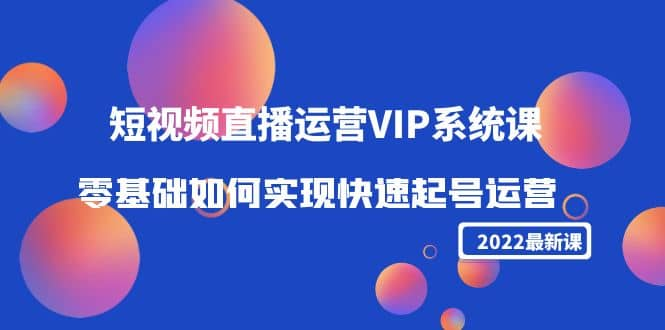 短视频直播运营VIP系统课

零基础如何实现快速起号运营

2022最新课